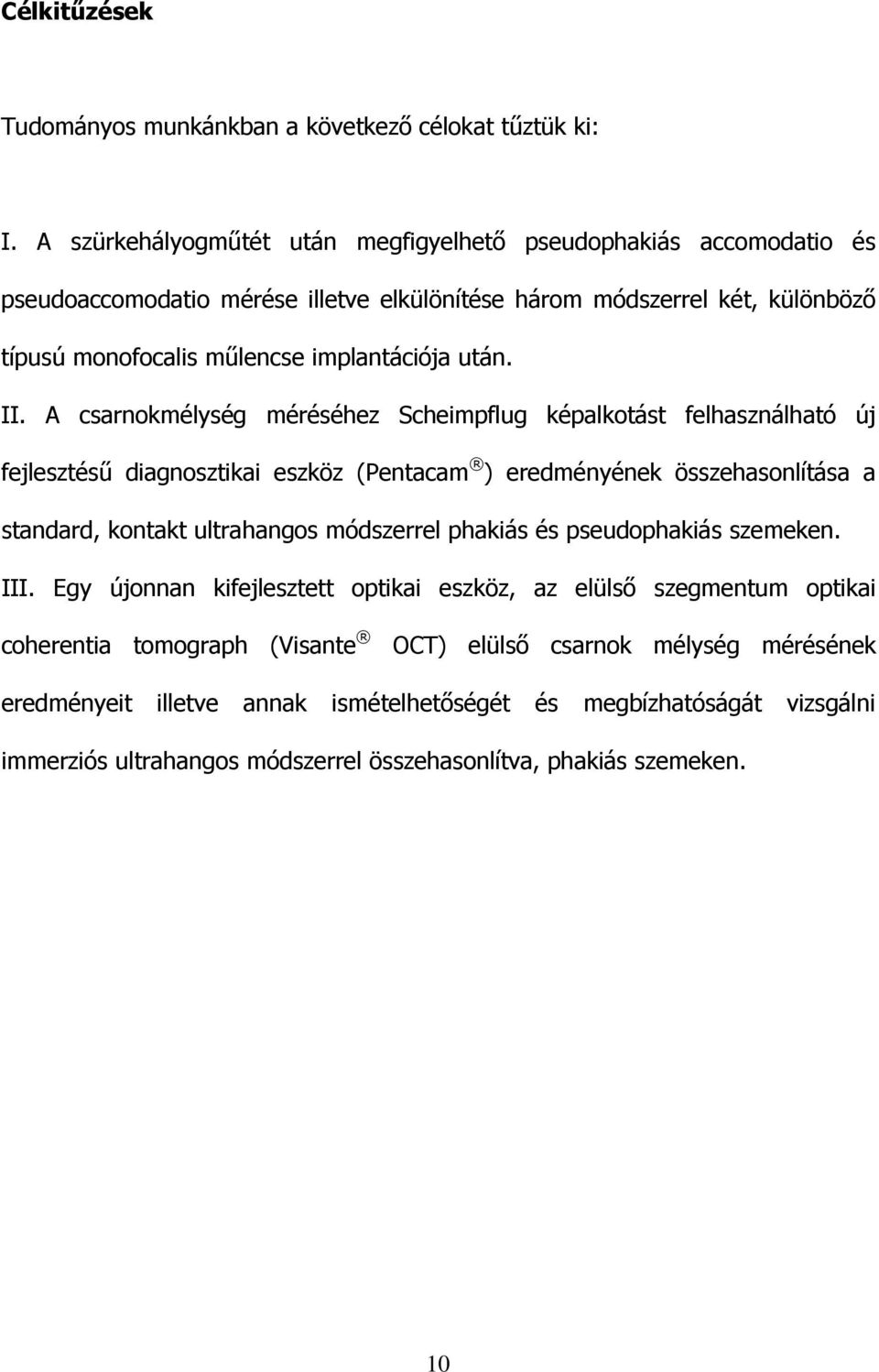 Célkitűzések

Tudományos munkánkban a következő célokat tűztük ki:

I. A szürkehályogműtét után megfigyelhető pseudophakiás accomodatio és pseudoaccomodatio mérése illetve elkülönítése három módszerrel két, különböző típusú monofocalis műlencse implantációja után.

II. A csarnokmélység méréséhez Scheimpflug képalkotást felhasználható új fejlesztésű diagnosztikai eszköz (Pentacam®) eredményének összehasonlítása a standard, kontakt ultrahangos módszerrel phakiás és pseudophakiás szemeken.

III. Egy újonnan kifejlesztett optikai eszköz, az elülső szegmentum optikai coherentia tomograph (Visante® OCT) elülső csarnok mélység mérésének eredményeit illetve annak ismételhetőségét és megbízhatóságát vizsgálni immerziós ultrahangos módszerrel összehasonlítva, phakiás szemeken.

10